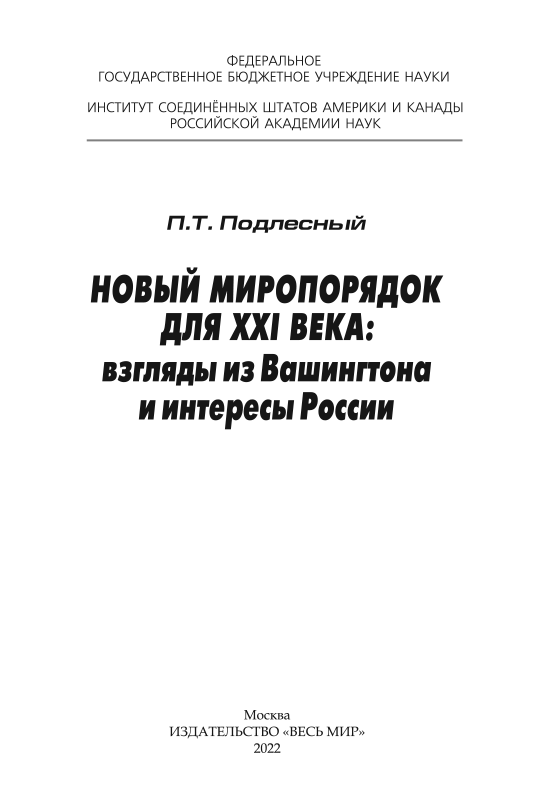 ФЕДЕРАЛЬНОЕ
ГОСУДАРСТВЕННОЕ БЮДЖЕТНОЕ УЧРЕЖДЕНИЕ НАУКИ

ИНСТИТУТ СОЕДИНЁННЫХ ШТАТОВ АМЕРИКИ И КАНАДЫ
РОССИЙСКОЙ АКАДЕМИИ НАУК

П.Т. Подлесный

НОВЫЙ МИРОПОРЯДОК
ДЛЯ XXI ВЕКА:
взгляды из Вашингтона
и интересы России

Москва
ИЗДАТЕЛЬСТВО «ВЕСЬ МИР»
2022